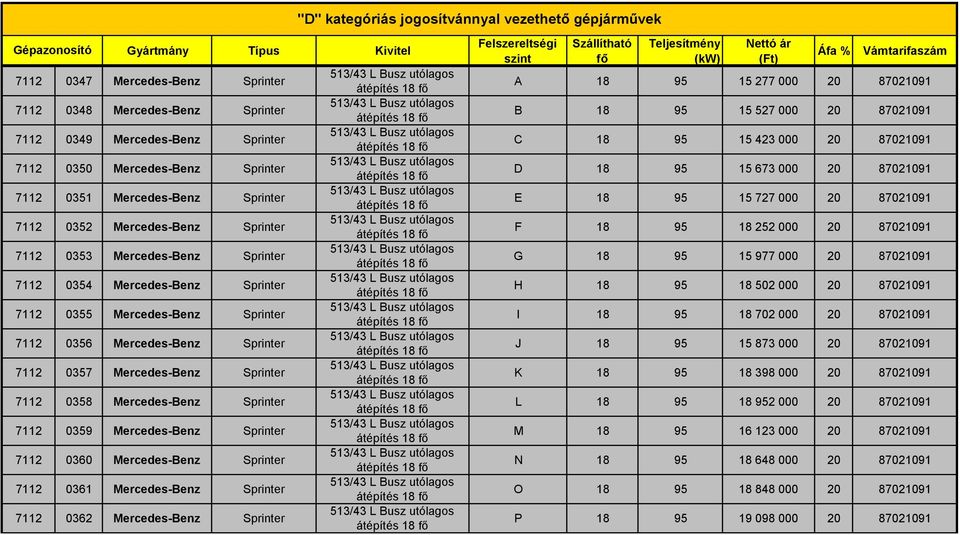 "D" kategóriás jogosítvánnyal vezethető gépjárművek

| Gépazonosító | | Gyártmány | Típus | Kivitel | Felszereltségi szint | Szállítható fő | Teljesítmény (kW) | Nettó ár (Ft) | Áfa % | Vámtarifaszám |
|---|---|---|---|---|---|---|---|---|---|---|
| 7112 | 0347 | Mercedes-Benz | Sprinter | 513/43 L Busz utólagos átépítés 18 fő | A | 18 | 95 | 15 277 000 | 20 | 87021091 |
| 7112 | 0348 | Mercedes-Benz | Sprinter | 513/43 L Busz utólagos átépítés 18 fő | B | 18 | 95 | 15 527 000 | 20 | 87021091 |
| 7112 | 0349 | Mercedes-Benz | Sprinter | 513/43 L Busz utólagos átépítés 18 fő | C | 18 | 95 | 15 423 000 | 20 | 87021091 |
| 7112 | 0350 | Mercedes-Benz | Sprinter | 513/43 L Busz utólagos átépítés 18 fő | D | 18 | 95 | 15 673 000 | 20 | 87021091 |
| 7112 | 0351 | Mercedes-Benz | Sprinter | 513/43 L Busz utólagos átépítés 18 fő | E | 18 | 95 | 15 727 000 | 20 | 87021091 |
| 7112 | 0352 | Mercedes-Benz | Sprinter | 513/43 L Busz utólagos átépítés 18 fő | F | 18 | 95 | 18 252 000 | 20 | 87021091 |
| 7112 | 0353 | Mercedes-Benz | Sprinter | 513/43 L Busz utólagos átépítés 18 fő | G | 18 | 95 | 15 977 000 | 20 | 87021091 |
| 7112 | 0354 | Mercedes-Benz | Sprinter | 513/43 L Busz utólagos átépítés 18 fő | H | 18 | 95 | 18 502 000 | 20 | 87021091 |
| 7112 | 0355 | Mercedes-Benz | Sprinter | 513/43 L Busz utólagos átépítés 18 fő | I | 18 | 95 | 18 702 000 | 20 | 87021091 |
| 7112 | 0356 | Mercedes-Benz | Sprinter | 513/43 L Busz utólagos átépítés 18 fő | J | 18 | 95 | 15 873 000 | 20 | 87021091 |
| 7112 | 0357 | Mercedes-Benz | Sprinter | 513/43 L Busz utólagos átépítés 18 fő | K | 18 | 95 | 18 398 000 | 20 | 87021091 |
| 7112 | 0358 | Mercedes-Benz | Sprinter | 513/43 L Busz utólagos átépítés 18 fő | L | 18 | 95 | 18 952 000 | 20 | 87021091 |
| 7112 | 0359 | Mercedes-Benz | Sprinter | 513/43 L Busz utólagos átépítés 18 fő | M | 18 | 95 | 16 123 000 | 20 | 87021091 |
| 7112 | 0360 | Mercedes-Benz | Sprinter | 513/43 L Busz utólagos átépítés 18 fő | N | 18 | 95 | 18 648 000 | 20 | 87021091 |
| 7112 | 0361 | Mercedes-Benz | Sprinter | 513/43 L Busz utólagos átépítés 18 fő | O | 18 | 95 | 18 848 000 | 20 | 87021091 |
| 7112 | 0362 | Mercedes-Benz | Sprinter | 513/43 L Busz utólagos átépítés 18 fő | P | 18 | 95 | 19 098 000 | 20 | 87021091 |